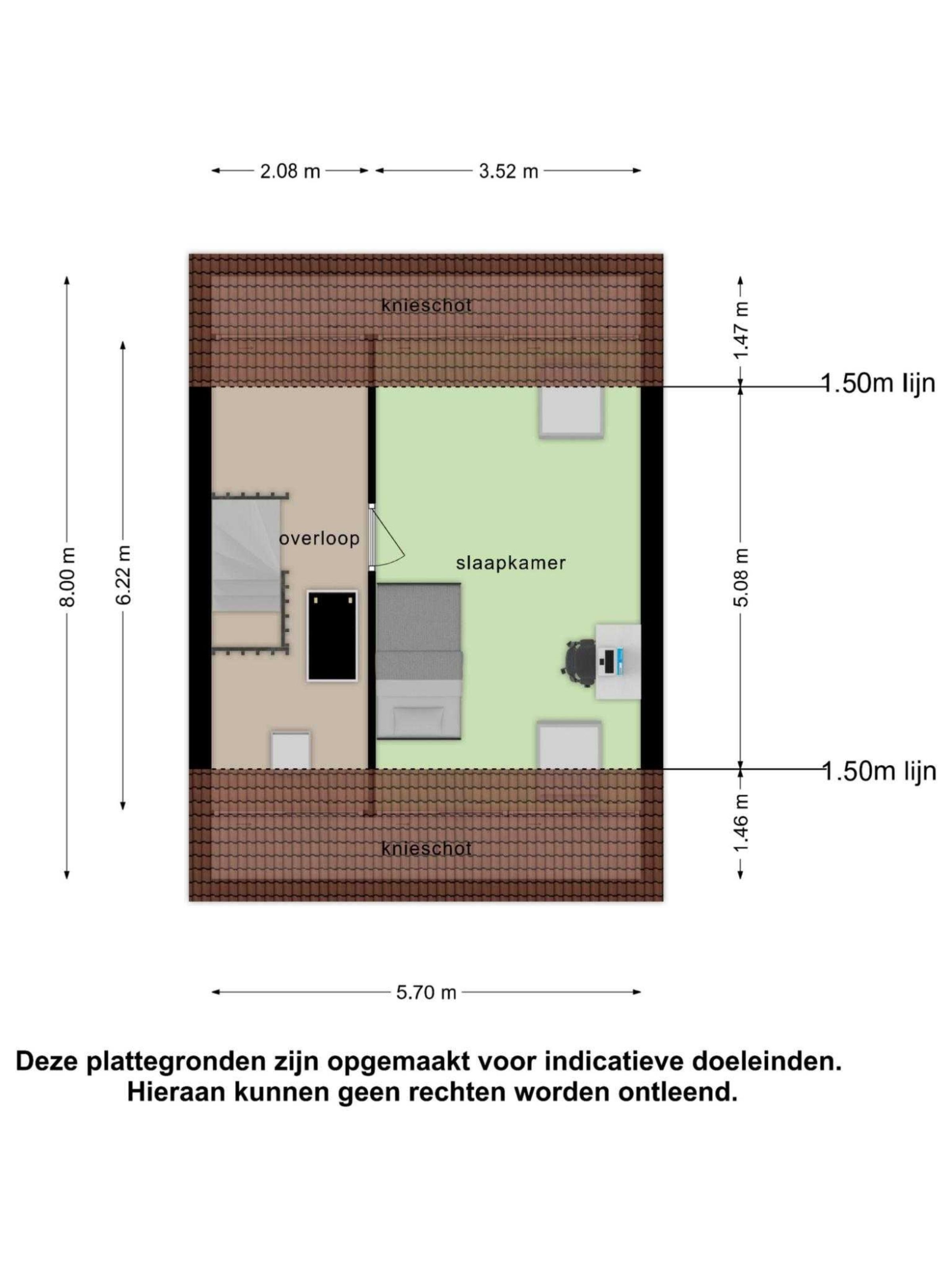 2.08 m
3.52 m

knieschot

1.47 m
1.50m lijn

8.00 m
6.22 m

overloop

slaapkamer

5.08 m

1.50m lijn
1.46 m

knieschot

5.70 m

Deze plattegronden zijn opgemaakt voor indicatieve doeleinden.
Hieraan kunnen geen rechten worden ontleend.